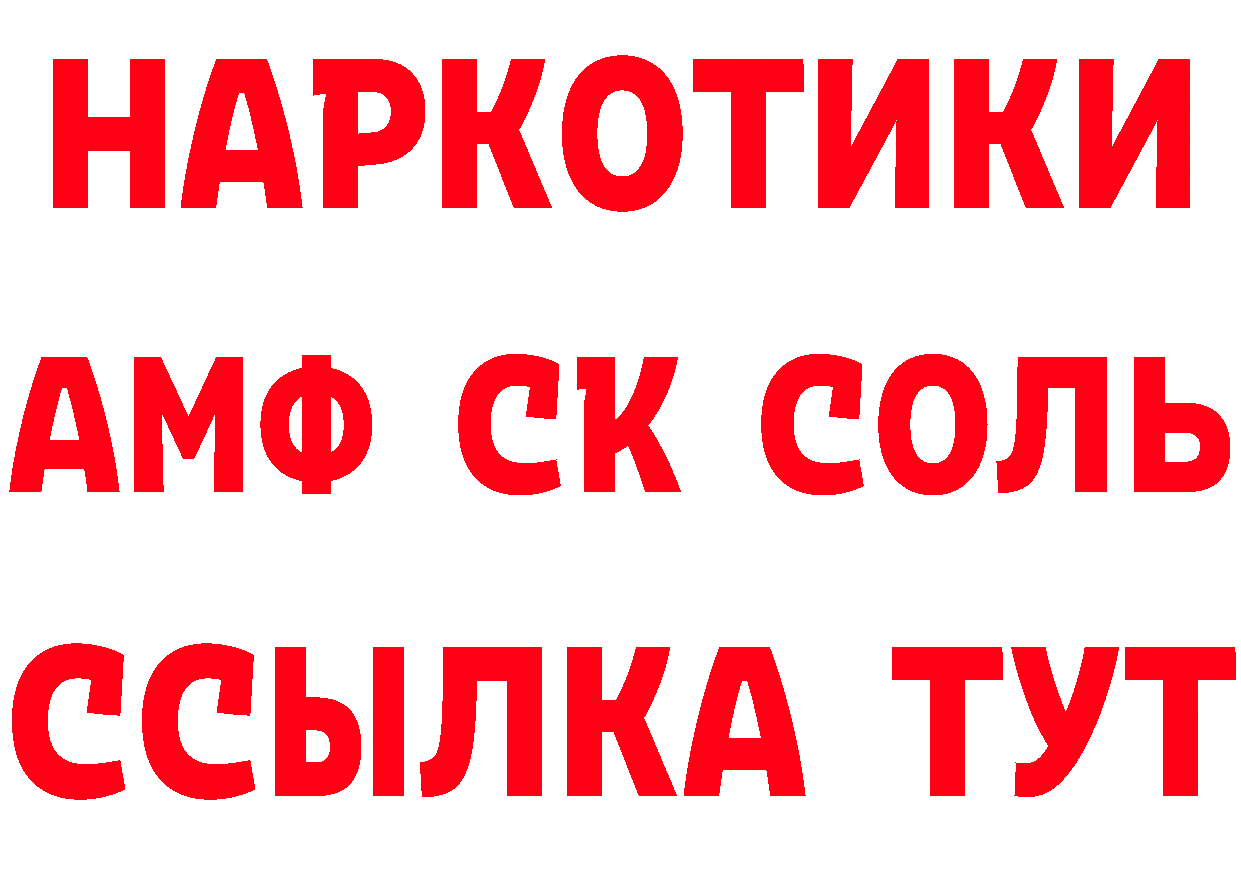 НАРКОТИКИ
АМФ СК СОЛЬ
ССЫЛКА ТУТ